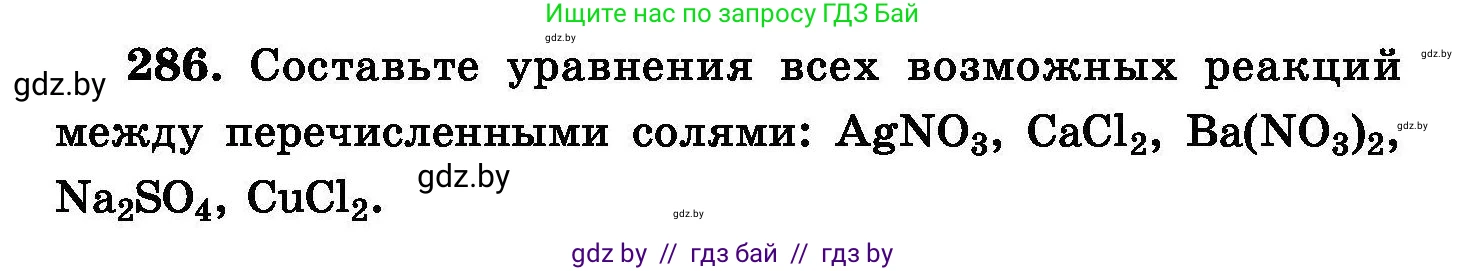 Ищите нас по запросу ГДЗ Бай

gdz.by

gdz.by

gdz.by

286. Составьте уравнения всех возможных реакций между перечисленными солями: $AgNO_3$, $CaCl_2$, $Ba(NO_3)_2$, $Na_2SO_4$, $CuCl_2$.

gdz.by

gdz.by

gdz.by

gdz by // гдз бай // гдз by